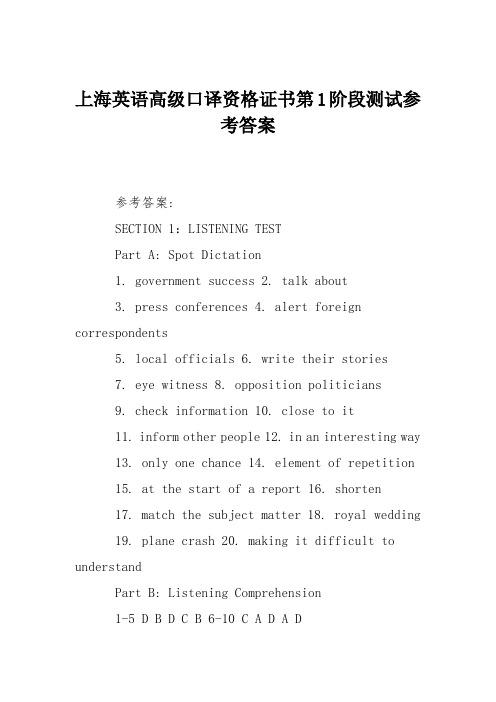 上海英语高级口译资格证书第1阶段测试参考答案

参考答案:

SECTION 1: LISTENING TEST

Part A: Spot Dictation

1. government success 2. talk about

3. press conferences 4. alert foreign correspondents

5. local officials 6. write their stories

7. eye witness 8. opposition politicians

9. check information 10. close to it

11. inform other people 12. in an interesting way

13. only one chance 14. element of repetition

15. at the start of a report 16. shorten

17. match the subject matter 18. royal wedding

19. plane crash 20. making it difficult to understand

Part B: Listening Comprehension

1-5 D B D C B 6-10 C A D A D